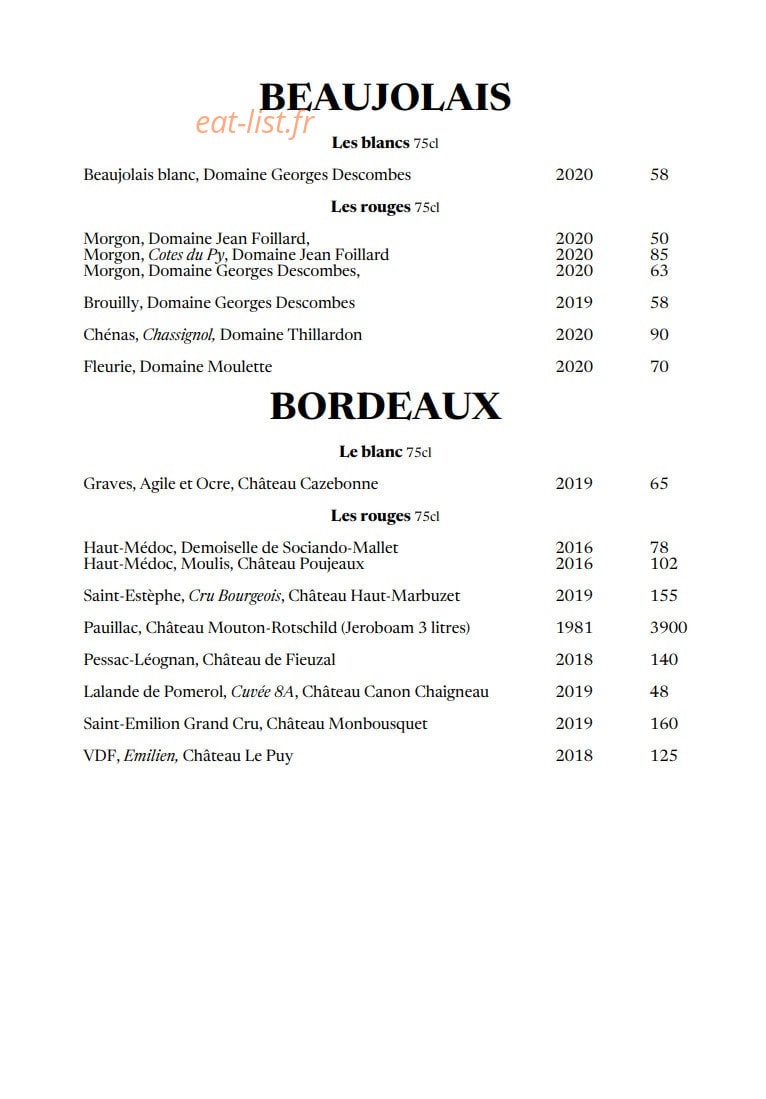 BEAUJOLAIS

Les blancs 75cl

Beaujolais blanc, Domaine Georges Descombes 2020 58

Les rouges 75cl

Morgon, Domaine Jean Foillard, 2020 50
Morgon, Cotes du Py, Domaine Jean Foillard 2020 85
Morgon, Domaine Georges Descombes, 2020 63

Brouilly, Domaine Georges Descombes 2019 58

Chénas, Chassignol, Domaine Thillardon 2020 90

Fleurie, Domaine Moulette 2020 70

BORDEAUX

Le blanc 75cl

Graves, Agile et Ocre, Château Cazebonne 2019 65

Les rouges 75cl

Haut-Médoc, Demoiselle de Sociando-Mallet 2016 78
Haut-Médoc, Moulis, Château Poujeaux 2016 102

Saint-Estèphe, Cru Bourgeois, Château Haut-Marbuzet 2019 155

Pauillac, Château Mouton-Rotschild (Jeroboam 3 litres) 1981 3900

Pessac-Léognan, Château de Fieuzal 2018 140

Lalande de Pomerol, Cuvée 8A, Château Canon Chaigneau 2019 48

Saint-Emilion Grand Cru, Château Monbousquet 2019 160

VDF, Emilien, Château Le Puy 2018 125

eat-list.fr